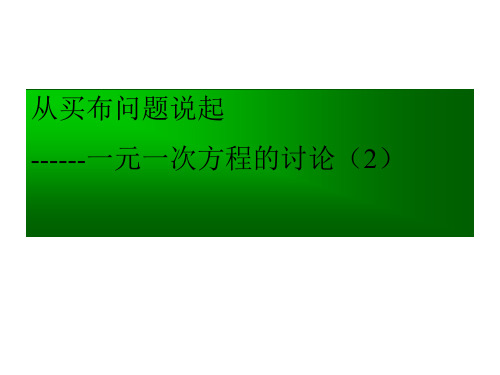 从买布问题说起

------一元一次方程的讨论（2）